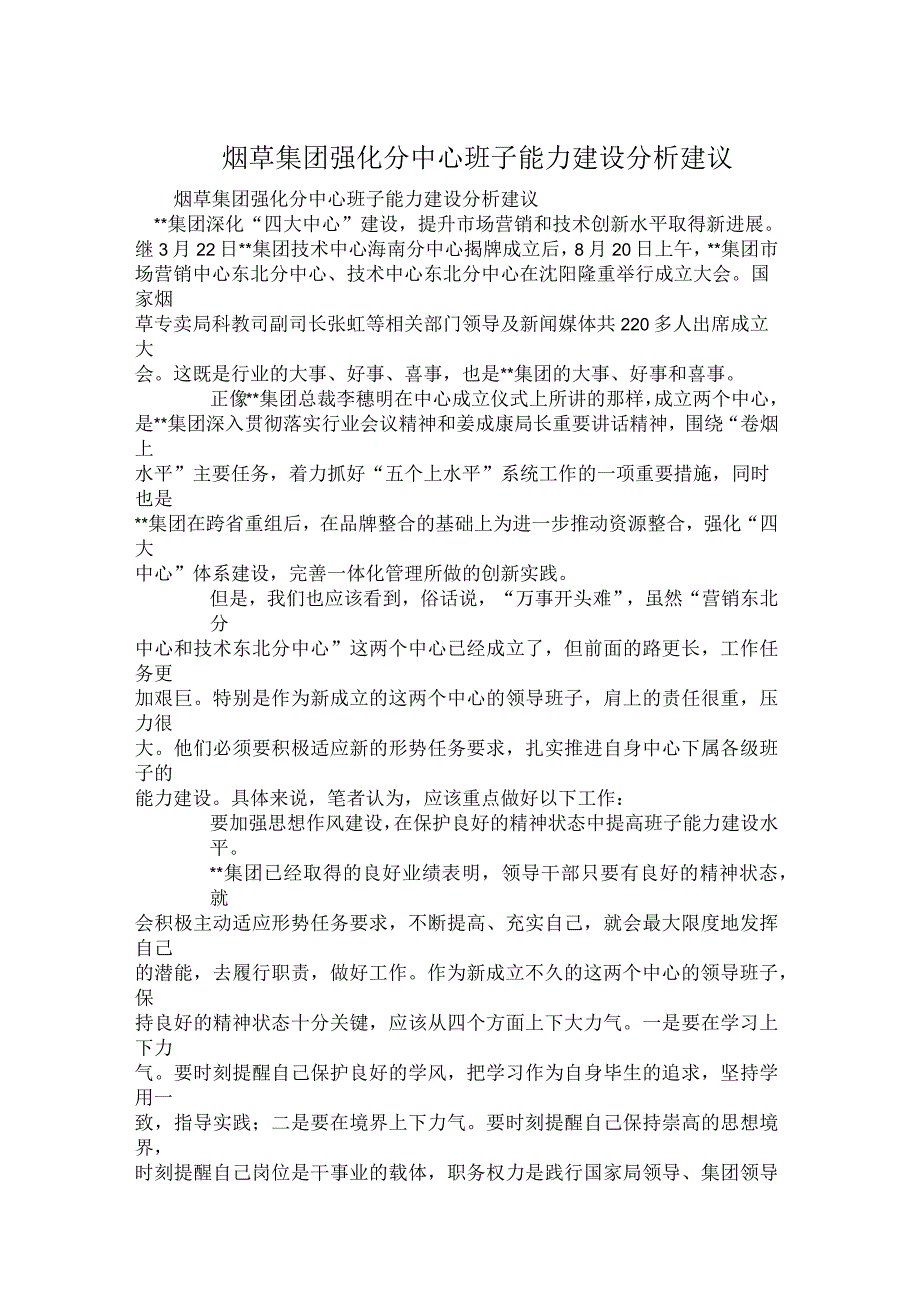 烟草集团强化分中心班子能力建设分析建议

烟草集团强化分中心班子能力建设分析建议

**集团深化“四大中心”建设，提升市场营销和技术创新水平取得新进展。继3月22日**集团技术中心海南分中心揭牌成立后，8月20日上午，**集团市场营销中心东北分中心、技术中心东北分中心在沈阳隆重举行成立大会。国家烟草专卖局科教司副司长张虹等相关部门领导及新闻媒体共220多人出席成立大会。这既是行业的大事、好事、喜事，也是**集团的大事、好事和喜事。

正像**集团总裁李穗明在中心成立仪式上所讲的那样，成立两个中心，是**集团深入贯彻落实行业会议精神和姜成康局长重要讲话精神，围绕“卷烟上水平”主要任务，着力抓好“五个上水平”系统工作的一项重要措施，同时也是**集团在跨省重组后，在品牌整合的基础上为进一步推动资源整合，强化“四大中心”体系建设，完善一体化管理所做的创新实践。

但是，我们也应该看到，俗话说，“万事开头难”，虽然“营销东北分中心和技术东北分中心”这两个中心已经成立了，但前面的路更长，工作任务更加艰巨。特别是作为新成立的这两个中心的领导班子，肩上的责任很重，压力很大。他们必须要积极适应新的形势任务要求，扎实推进自身中心下属各级班子的能力建设。具体来说，笔者认为，应该重点做好以下工作：

要加强思想作风建设，在保护良好的精神状态中提高班子能力建设水平。

**集团已经取得的良好业绩表明，领导干部只要有良好的精神状态，就会积极主动适应形势任务要求，不断提高、充实自己，就会最大限度地发挥自己的潜能，去履行职责，做好工作。作为新成立不久的这两个中心的领导班子，保持良好的精神状态十分关键，应该从四个方面上下大力气。一是要在学习上下力气。要时刻提醒自己保护良好的学风，把学习作为自身毕生的追求，坚持学用一致，指导实践；二是要在境界上下力气。要时刻提醒自己保持崇高的思想境界，时刻提醒自己岗位是干事业的载体，职务权力是践行国家局领导、集团领导